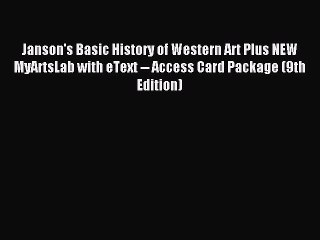 Janson's Basic History of Western Art Plus NEW MyArtsLab with eText -- Access Card Package (9th Edition)